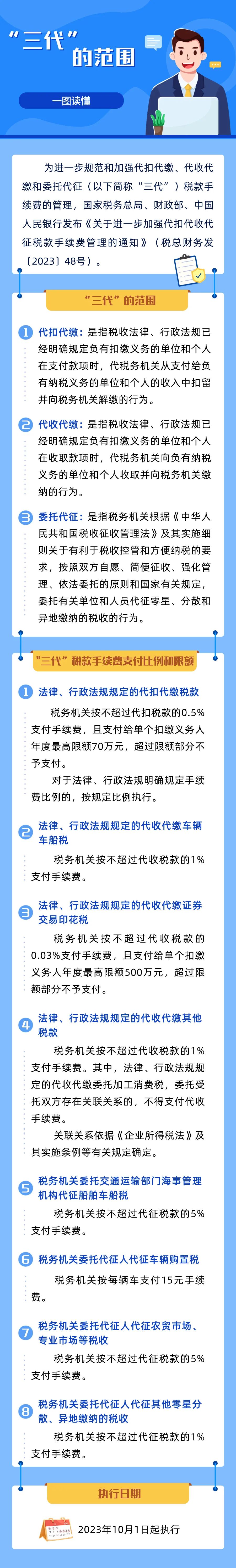 “三代”的范围

一图读懂

为进一步规范和加强代扣代缴、代收代缴和委托代征（以下简称“三代”）税款手续费的管理，国家税务总局、财政部、中国人民银行发布《关于进一步加强代扣代收代征税款手续费管理的通知》（税总财务发〔2023〕48号）。

“三代”的范围

1 代扣代缴：是指税收法律、行政法规已经明确规定负有扣缴义务的单位和个人在支付款项时，代税务机关从支付给负有纳税义务的单位和个人的收入中扣留并向税务机关解缴的行为。

2 代收代缴：是指税收法律、行政法规已经明确规定负有扣缴义务的单位和个人在收取款项时，代税务机关向负有纳税义务的单位和个人收取并向税务机关缴纳的行为。

3 委托代征：是指税务机关根据《中华人民共和国税收征收管理法》及其实施细则关于有利于税收控管和方便纳税的要求，按照双方自愿、简便征收、强化管理、依法委托的原则和国家有关规定，委托有关单位和人员代征零星、分散和异地缴纳的税收的行为。

“三代”税款手续费支付比例和限额

1 法律、行政法规规定的代扣代缴税款

税务机关按不超过代扣税款的0.5%支付手续费，且支付给单个扣缴义务人年度最高限额70万元，超过限额部分不予支付。

对于法律、行政法规明确规定手续费比例的，按规定比例执行。

2 法律、行政法规规定的代收代缴车辆车船税

税务机关按不超过代收税款的1%支付手续费。

3 法律、行政法规规定的代收代缴证券交易印花税

税务机关按不超过代收税款的0.03%支付手续费，且支付给单个扣缴义务人年度最高限额500万元，超过限额部分不予支付。

4 法律、行政法规规定的代收代缴其他税款

税务机关按不超过代收税款的1%支付手续费。其中，法律、行政法规规定的代收代缴委托加工消费税，委托受托双方存在关联关系的，不得支付代收手续费。

关联关系依据《企业所得税法》及其实施条例等有关规定确定。

5 税务机关委托交通运输部门海事管理机构代征船舶车船税

税务机关按不超过代征税款的5%支付手续费。

6 税务机关委托代征人代征车辆购置税

税务机关按每辆车支付15元手续费。

7 税务机关委托代征人代征农贸市场、专业市场等税收

税务机关按不超过代征税款的5%支付手续费。

8 税务机关委托代征人代征其他零星分散、异地缴纳的税收

税务机关按不超过代征税款的1%支付手续费。

执行日期

2023年10月1日起执行